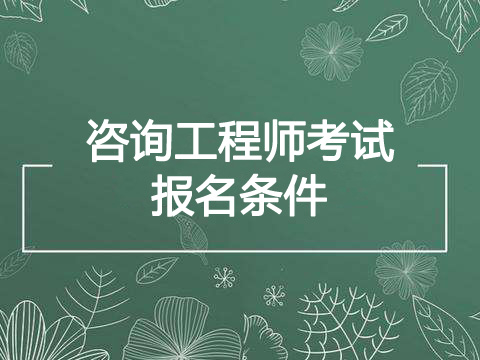 咨询工程师考试
报名条件